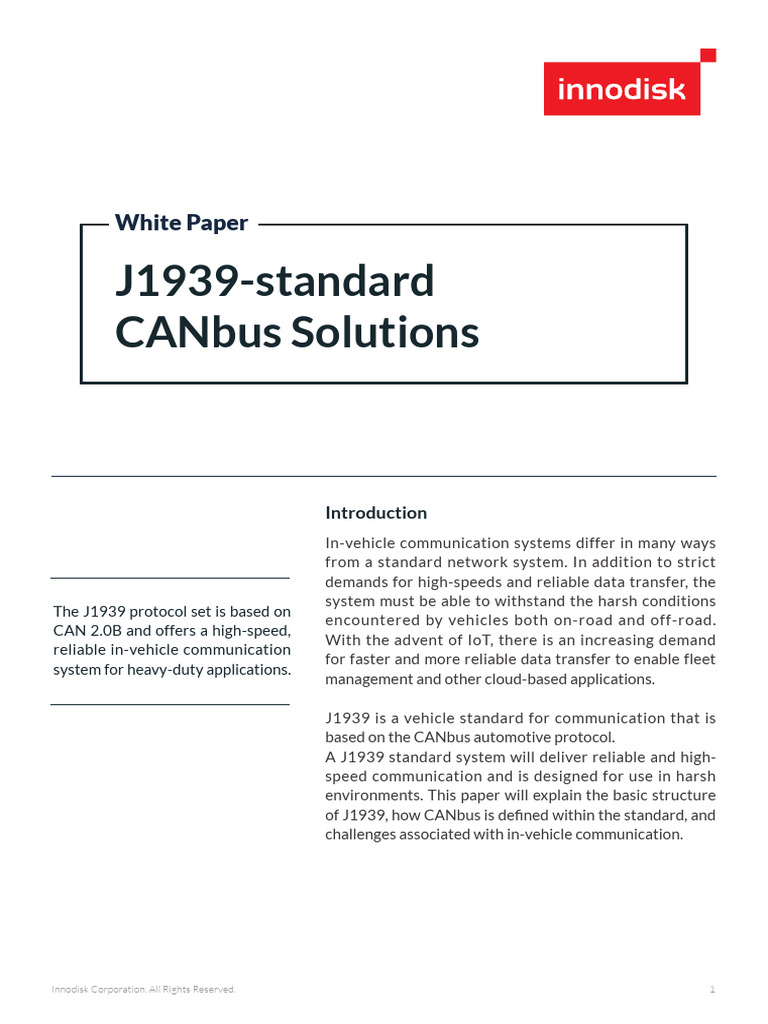 innodisk

White Paper

J1939-standard CANbus Solutions

The J1939 protocol set is based on CAN 2.0B and offers a high-speed, reliable in-vehicle communication system for heavy-duty applications.

Introduction

In-vehicle communication systems differ in many ways from a standard network system. In addition to strict demands for high-speeds and reliable data transfer, the system must be able to withstand the harsh conditions encountered by vehicles both on-road and off-road. With the advent of IoT, there is an increasing demand for faster and more reliable data transfer to enable fleet management and other cloud-based applications.

J1939 is a vehicle standard for communication that is based on the CANbus automotive protocol.
A J1939 standard system will deliver reliable and high-speed communication and is designed for use in harsh environments. This paper will explain the basic structure of J1939, how CANbus is defined within the standard, and challenges associated with in-vehicle communication.

Innodisk Corporation. All Rights Reserved.

1